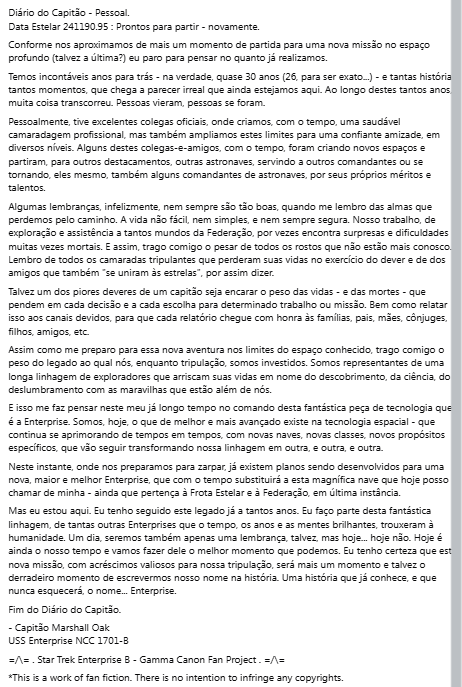 Diário do Capitão - Pessoal.
Data Estelar 241190.95 : Prontos para partir - novamente.

Conforme nos aproximamos de mais um momento de partida para uma nova missão no espaço profundo (talvez a última?) eu paro para pensar no quanto já realizamos.

Temos incontáveis anos para trás - na verdade, quase 30 anos (26, para ser exato...) - e tantas história tantos momentos, que chega a parecer irreal que ainda estejamos aqui. Ao longo destes tantos anos, muita coisa transcorreu. Pessoas vieram, pessoas se foram.

Pessoalmente, tive excelentes colegas oficiais, onde criamos, com o tempo, uma saudável camaradagem profissional, mas também ampliamos estes limites para uma confiante amizade, em diversos níveis. Alguns destes colegas-e-amigos, com o tempo, foram criando novos espaços e partiram, para outros destacamentos, outras astronaves, servindo a outros comandantes ou se tornando, eles mesmo, também alguns comandantes de astronaves, por seus próprios méritos e talentos.

Algumas lembranças, infelizmente, nem sempre são tão boas, quando me lembro das almas que perdemos pelo caminho. A vida não fácil, nem simples, e nem sempre segura. Nosso trabalho, de exploração e assistência a tantos mundos da Federação, por vezes encontra surpresas e dificuldades muitas vezes mortais. E assim, trago comigo o pesar de todos os rostos que não estão mais conosco. Lembro de todos os camaradas tripulantes que perderam suas vidas no exercício do dever e de dos amigos que também "se uniram às estrelas", por assim dizer.

Talvez um dos piores deveres de um capitão seja encarar o peso das vidas - e das mortes - que pendem em cada decisão e a cada escolha para determinado trabalho ou missão. Bem como relatar isso aos canais devidos, para que cada relatório chegue com honra às famílias, pais, mães, cônjuges, filhos, amigos, etc.

Assim como me preparo para essa nova aventura nos limites do espaço conhecido, trago comigo o peso do legado ao qual nós, enquanto tripulação, somos investidos. Somos representantes de uma longa linhagem de exploradores que arriscam suas vidas em nome do descobrimento, da ciência, do deslumbramento com as maravilhas que estão além de nós.

E isso me faz pensar neste meu já longo tempo no comando desta fantástica peça de tecnologia que é a Enterprise. Somos, hoje, o que de melhor e mais avançado existe na tecnologia espacial - que continua se aprimorando de tempos em tempos, com novas naves, novas classes, novos propósitos específicos, que vão seguir transformando nossa linhagem em outra, e outra, e outra.

Neste instante, onde nos preparamos para zarpar, já existem planos sendo desenvolvidos para uma nova, maior e melhor Enterprise, que com o tempo substituirá a esta magnífica nave que hoje posso chamar de minha - ainda que pertença à Frota Estelar e à Federação, em última instância.

Mas eu estou aqui. Eu tenho seguido este legado já a tantos anos. Eu faço parte desta fantástica linhagem, de tantas outras Enterprises que o tempo, os anos e as mentes brilhantes, trouxeram à humanidade. Um dia, seremos também apenas uma lembrança, talvez, mas hoje... hoje não. Hoje é ainda o nosso tempo e vamos fazer dele o melhor momento que podemos. Eu tenho certeza que est nova missão, com acréscimos valiosos para nossa tripulação, será mais um momento e talvez o derradeiro momento de escrevermos nosso nome na história. Uma história que já conhece, e que nunca esquecerá, o nome... Enterprise.

Fim do Diário do Capitão.

- Capitão Marshall Oak
USS Enterprise NCC 1701-B

=/\= . Star Trek Enterprise B - Gamma Canon Fan Project . =/\=

*This is a work of fan fiction. There is no intention to infringe any copyrights.